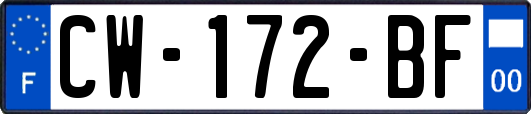 F
CW-172-BF
00